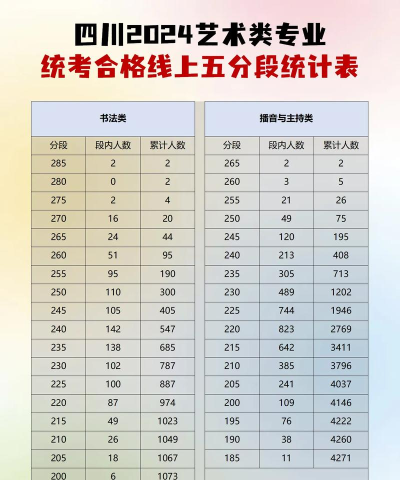 四川2024艺术类专业
统考合格线上五分段统计表

| 书法类 | | |
|---|---|---|
| 分段 | 段内人数 | 累计人数 |
| 285 | 2 | 2 |
| 280 | 0 | 2 |
| 275 | 2 | 4 |
| 270 | 16 | 20 |
| 265 | 24 | 44 |
| 260 | 51 | 95 |
| 255 | 95 | 190 |
| 250 | 110 | 300 |
| 245 | 105 | 405 |
| 240 | 142 | 547 |
| 235 | 138 | 685 |
| 230 | 102 | 787 |
| 225 | 100 | 887 |
| 220 | 87 | 974 |
| 215 | 49 | 1023 |
| 210 | 26 | 1049 |
| 205 | 18 | 1067 |
| 200 | 6 | 1073 |

| 播音与主持类 | | |
|---|---|---|
| 分段 | 段内人数 | 累计人数 |
| 265 | 2 | 2 |
| 260 | 3 | 5 |
| 255 | 21 | 26 |
| 250 | 49 | 75 |
| 245 | 120 | 195 |
| 240 | 213 | 408 |
| 235 | 305 | 713 |
| 230 | 489 | 1202 |
| 225 | 744 | 1946 |
| 220 | 823 | 2769 |
| 215 | 642 | 3411 |
| 210 | 385 | 3796 |
| 205 | 241 | 4037 |
| 200 | 109 | 4146 |
| 195 | 76 | 4222 |
| 190 | 38 | 4260 |
| 185 | 11 | 4271 |